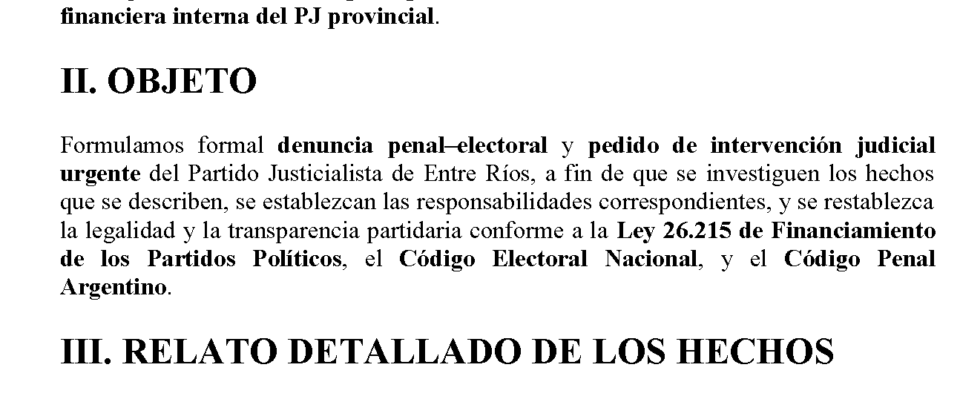 financiera interna del PJ provincial.

II. OBJETO

Formulamos formal denuncia penal–electoral y pedido de intervención judicial urgente del Partido Justicialista de Entre Ríos, a fin de que se investiguen los hechos que se describen, se establezcan las responsabilidades correspondientes, y se restablezca la legalidad y la transparencia partidaria conforme a la Ley 26.215 de Financiamiento de los Partidos Políticos, el Código Electoral Nacional, y el Código Penal Argentino.

III. RELATO DETALLADO DE LOS HECHOS